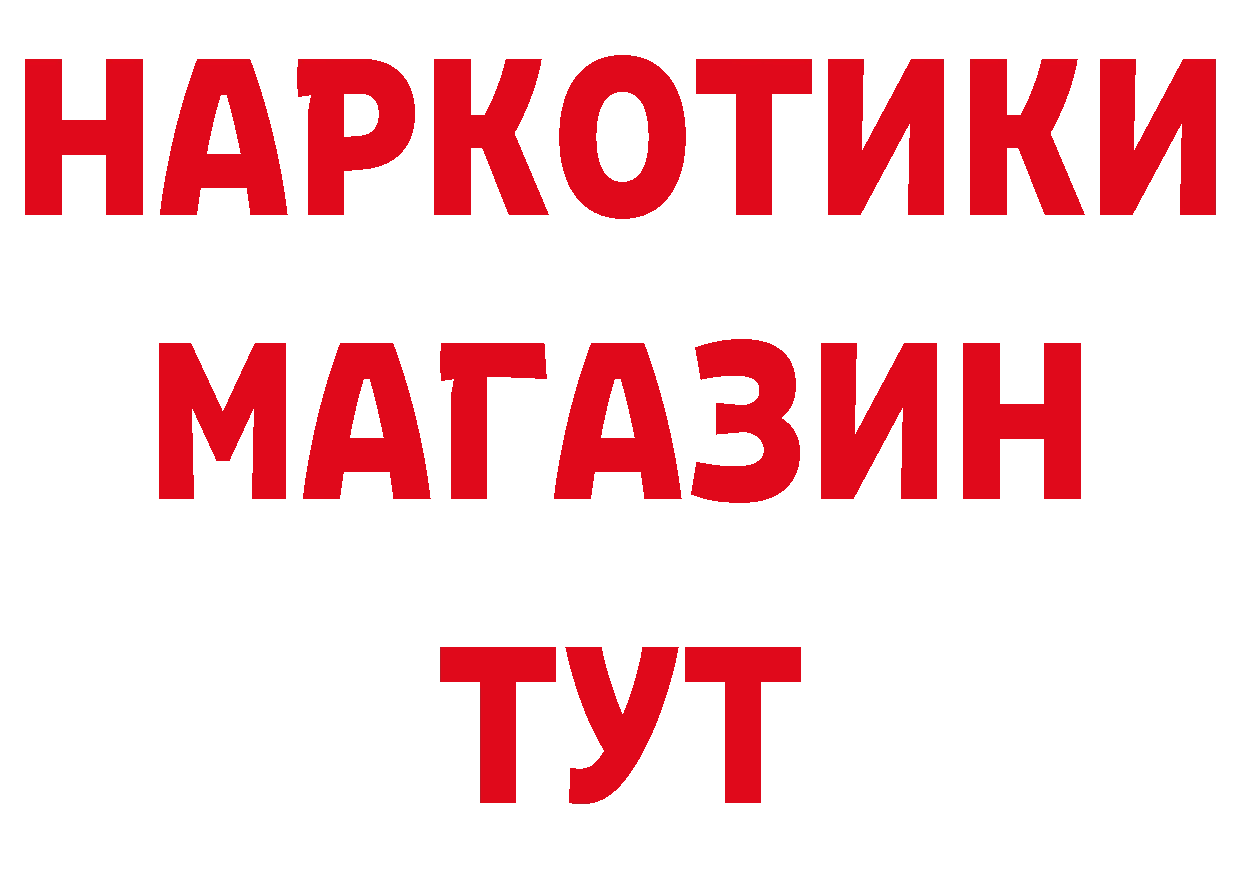 НАРКОТИКИ
МАГАЗИН
ТУТ